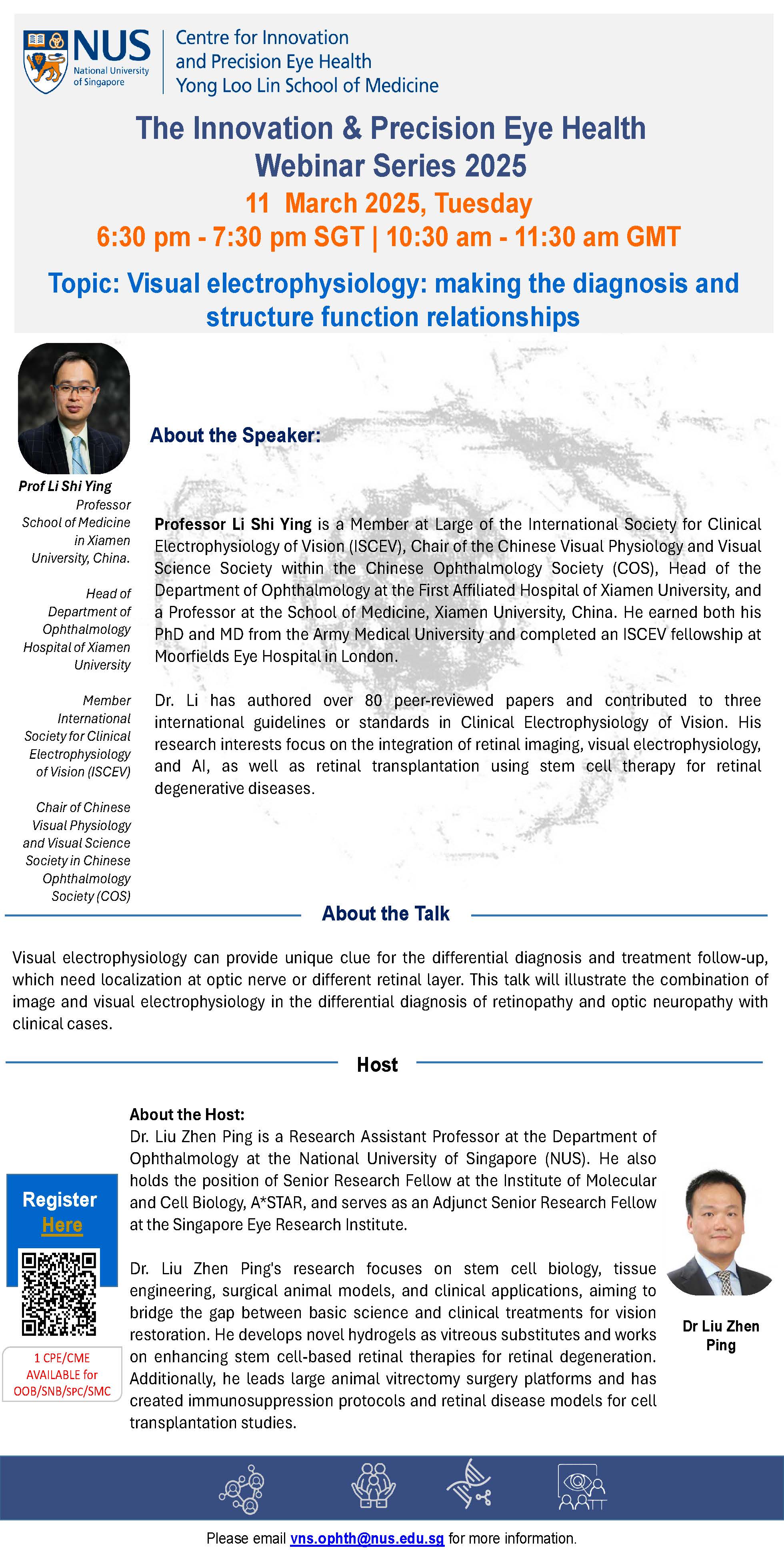 NUS National University of Singapore

Centre for Innovation and Precision Eye Health
Yong Loo Lin School of Medicine

The Innovation & Precision Eye Health Webinar Series 2025

11 March 2025, Tuesday

6:30 pm - 7:30 pm SGT | 10:30 am - 11:30 am GMT

Topic: Visual electrophysiology: making the diagnosis and structure function relationships

Prof Li Shi Ying
Professor School of Medicine in Xiamen University, China.

Head of Department of Ophthalmology Hospital of Xiamen University

Member International Society for Clinical Electrophysiology of Vision (ISCEV)

Chair of Chinese Visual Physiology and Visual Science Society in Chinese Ophthalmology Society (COS)

About the Speaker:

Professor Li Shi Ying is a Member at Large of the International Society for Clinical Electrophysiology of Vision (ISCEV), Chair of the Chinese Visual Physiology and Visual Science Society within the Chinese Ophthalmology Society (COS), Head of the Department of Ophthalmology at the First Affiliated Hospital of Xiamen University, and a Professor at the School of Medicine, Xiamen University, China. He earned both his PhD and MD from the Army Medical University and completed an ISCEV fellowship at Moorfields Eye Hospital in London.

Dr. Li has authored over 80 peer-reviewed papers and contributed to three international guidelines or standards in Clinical Electrophysiology of Vision. His research interests focus on the integration of retinal imaging, visual electrophysiology, and AI, as well as retinal transplantation using stem cell therapy for retinal degenerative diseases.

About the Talk

Visual electrophysiology can provide unique clue for the differential diagnosis and treatment follow-up, which need localization at optic nerve or different retinal layer. This talk will illustrate the combination of image and visual electrophysiology in the differential diagnosis of retinopathy and optic neuropathy with clinical cases.

Host

Register Here

1 CPE/CME AVAILABLE for OOB/SNB/SPC/SMC

About the Host:
Dr. Liu Zhen Ping is a Research Assistant Professor at the Department of Ophthalmology at the National University of Singapore (NUS). He also holds the position of Senior Research Fellow at the Institute of Molecular and Cell Biology, A*STAR, and serves as an Adjunct Senior Research Fellow at the Singapore Eye Research Institute.

Dr. Liu Zhen Ping's research focuses on stem cell biology, tissue engineering, surgical animal models, and clinical applications, aiming to bridge the gap between basic science and clinical treatments for vision restoration. He develops novel hydrogels as vitreous substitutes and works on enhancing stem cell-based retinal therapies for retinal degeneration. Additionally, he leads large animal vitrectomy surgery platforms and has created immunosuppression protocols and retinal disease models for cell transplantation studies.

Dr Liu Zhen Ping

Please email vns.ophth@nus.edu.sg for more information.